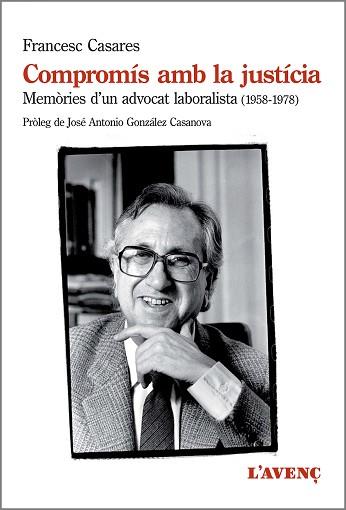 Francesc Casares

Compromís amb la justícia

Memòries d'un advocat laboralista (1958-1978)

Pròleg de José Antonio González Casanova

L'AVENÇ